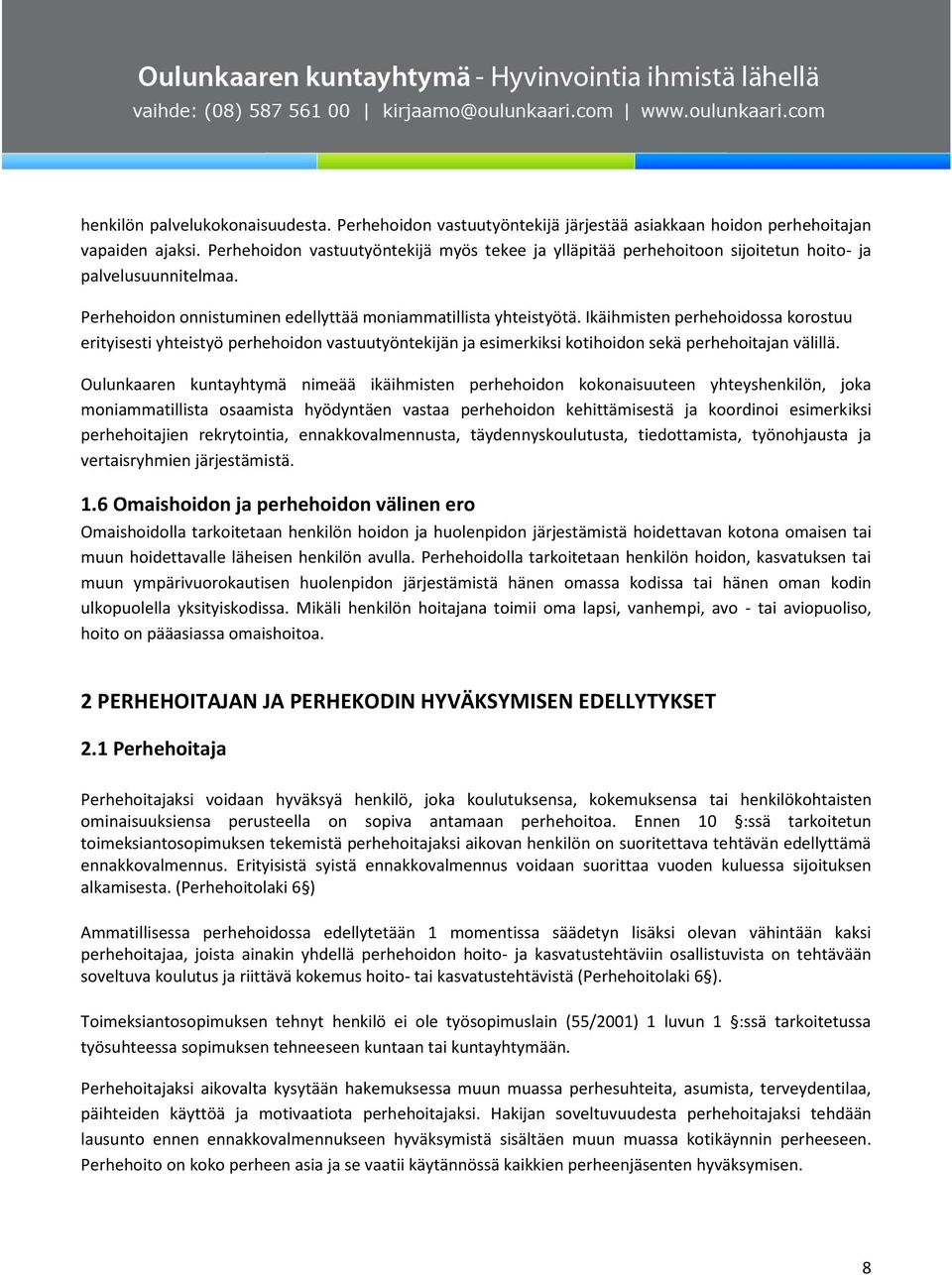 Oulunkaaren kuntayhtymä - Hyvinvointia ihmistä lähellä
vaihde: (08) 587 561 00 | kirjaamo@oulunkaari.com | www.oulunkaari.com

henkilön palvelukokonaisuudesta. Perhehoidon vastuutyöntekijä järjestää asiakkaan hoidon perhehoitajan vapaiden ajaksi. Perhehoidon vastuutyöntekijä myös tekee ja ylläpitää perhehoitoon sijoitetun hoito- ja palvelusuunnitelmaa.

Perhehoidon onnistuminen edellyttää moniammatillista yhteistyötä. Ikäihmisten perhehoidossa korostuu erityisesti yhteistyö perhehoidon vastuutyöntekijän ja esimerkiksi kotihoidon sekä perhehoitajan välillä.

Oulunkaaren kuntayhtymä nimeää ikäihmisten perhehoidon kokonaisuuteen yhteyshenkilön, joka moniammatillista osaamista hyödyntäen vastaa perhehoidon kehittämisestä ja koordinoi esimerkiksi perhehoitajien rekrytointia, ennakkovalmennusta, täydennyskoulutusta, tiedottamista, työnohjausta ja vertaisryhmien järjestämistä.

1.6 Omaishoidon ja perhehoidon välinen ero

Omaishoidolla tarkoitetaan henkilön hoidon ja huolenpidon järjestämistä hoidettavan kotona omaisen tai muun hoidettavalle läheisen henkilön avulla. Perhehoidolla tarkoitetaan henkilön hoidon, kasvatuksen tai muun ympärivuorokautisen huolenpidon järjestämistä hänen omassa kodissa tai hänen oman kodin ulkopuolella yksityiskodissa. Mikäli henkilön hoitajana toimii oma lapsi, vanhempi, avo - tai aviopuoliso, hoito on pääasiassa omaishoitoa.

2 PERHEHOITAJAN JA PERHEKODIN HYVÄKSYMISEN EDELLYTYKSET

2.1 Perhehoitaja

Perhehoitajaksi voidaan hyväksyä henkilö, joka koulutuksensa, kokemuksensa tai henkilökohtaisten ominaisuuksiensa perusteella on sopiva antamaan perhehoitoa. Ennen 10 §:ssä tarkoitetun toimeksiantosopimuksen tekemistä perhehoitajaksi aikovan henkilön on suoritettava tehtävän edellyttämä ennakkovalmennus. Erityisistä syistä ennakkovalmennus voidaan suorittaa vuoden kuluessa sijoituksen alkamisesta. (Perhehoitolaki 6§)

Ammatillisessa perhehoidossa edellytetään 1 momentissa säädetyn lisäksi olevan vähintään kaksi perhehoitajaa, joista ainakin yhdellä perhehoidon hoito- ja kasvatustehtäviin osallistuvista on tehtävään soveltuva koulutus ja riittävä kokemus hoito- tai kasvatustehtävistä (Perhehoitolaki 6§).

Toimeksiantosopimuksen tehnyt henkilö ei ole työsopimuslain (55/2001) 1 luvun 1 §:ssä tarkoitetussa työsuhteessa sopimuksen tehneeseen kuntaan tai kuntayhtymään.

Perhehoitajaksi aikovalta kysytään hakemuksessa muun muassa perhesuhteita, asumista, terveydentilaa, päihteiden käyttöä ja motivaatiota perhehoitajaksi. Hakijan soveltuvuudesta perhehoitajaksi tehdään lausunto ennen ennakkovalmennukseen hyväksymistä sisältäen muun muassa kotikäynnin perheeseen. Perhehoito on koko perheen asia ja se vaatii käytännössä kaikkien perheenjäsenten hyväksymisen.

8